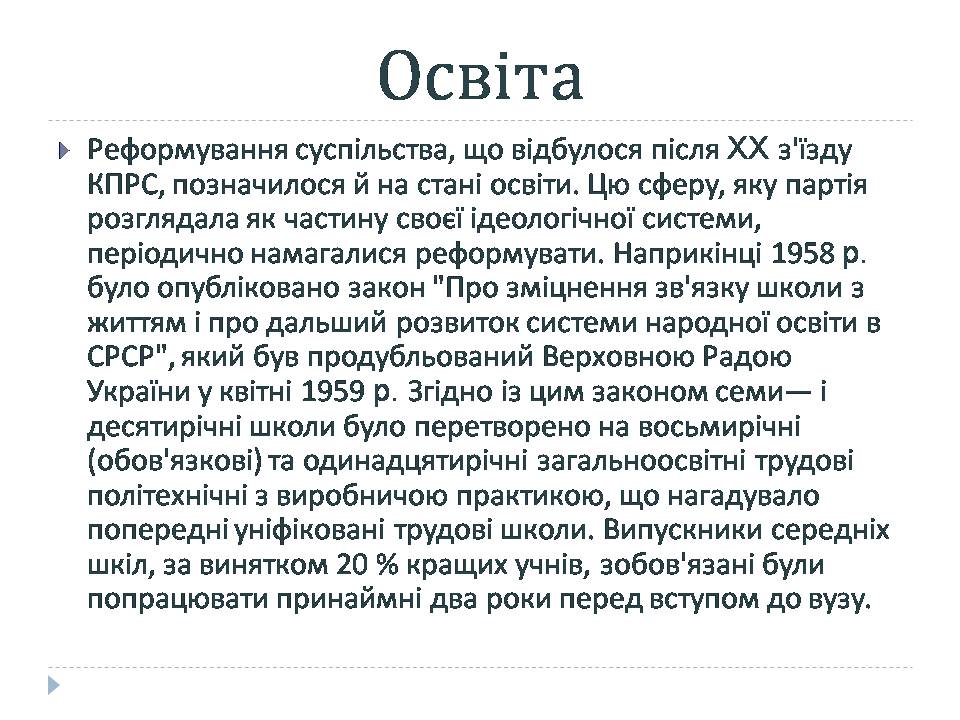 Освіта

Реформування суспільства, що відбулося після XX з'їзду КПРС, позначилося й на стані освіти. Цю сферу, яку партія розглядала як частину своєї ідеологічної системи, періодично намагалися реформувати. Наприкінці 1958 р. було опубліковано закон "Про зміцнення зв'язку школи з життям і про дальший розвиток системи народної освіти в СРСР", який був продубльований Верховною Радою України у квітні 1959 р. Згідно із цим законом семи— і десятирічні школи було перетворено на восьмирічні (обов'язкові) та одинадцятирічні загальноосвітні трудові політехнічні з виробничою практикою, що нагадувало попередні уніфіковані трудові школи. Випускники середніх шкіл, за винятком 20 % кращих учнів, зобов'язані були попрацювати принаймні два роки перед вступом до вузу.